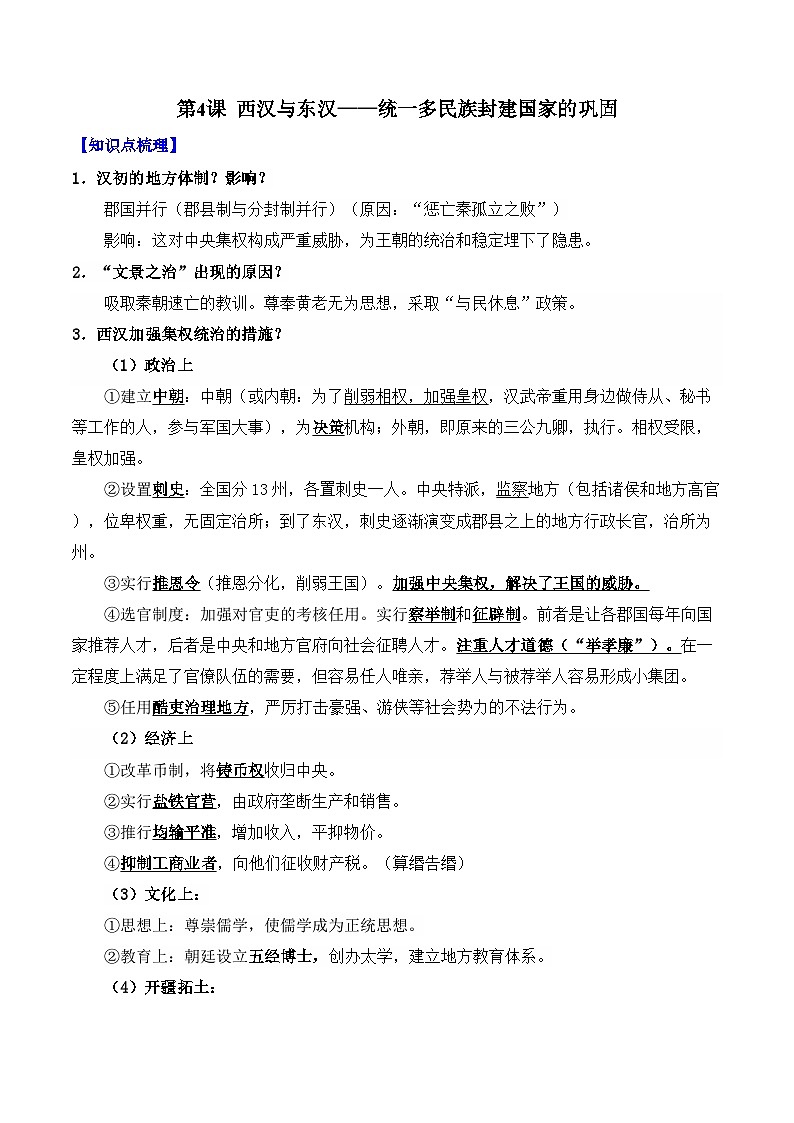 第4课 西汉与东汉——统一多民族封建国家的巩固

【知识点梳理】

1．汉初的地方体制？影响？

郡国并行（郡县制与分封制并行）（原因：“惩亡秦孤立之败”）

影响：这对中央集权构成严重威胁，为王朝的统治和稳定埋下了隐患。

2．“文景之治”出现的原因？

吸取秦朝速亡的教训。尊奉黄老无为思想，采取“与民休息”政策。

3．西汉加强集权统治的措施？

（1）政治上

①建立中朝：中朝（或内朝：为了削弱相权，加强皇权，汉武帝重用身边做侍从、秘书等工作的人，参与军国大事），为决策机构；外朝，即原来的三公九卿，执行。相权受限，皇权加强。

②设置刺史：全国分13州，各置刺史一人。中央特派，监察地方（包括诸侯和地方高官），位卑权重，无固定治所；到了东汉，刺史逐渐演变成郡县之上的地方行政长官，治所为州。

③实行推恩令（推恩分化，削弱王国）。加强中央集权，解决了王国的威胁。

④选官制度：加强对官吏的考核任用。实行察举制和征辟制。前者是让各郡国每年向国家推荐人才，后者是中央和地方官府向社会征聘人才。注重人才道德（“举孝廉”）。在一定程度上满足了官僚队伍的需要，但容易任人唯亲，荐举人与被荐举人容易形成小集团。

⑤任用酷吏治理地方，严厉打击豪强、游侠等社会势力的不法行为。

（2）经济上

①改革币制，将铸币权收归中央。

②实行盐铁官营，由政府垄断生产和销售。

③推行均输平准，增加收入，平抑物价。

④抑制工商业者，向他们征收财产税。（算缗告缗）

（3）文化上：

①思想上：尊崇儒学，使儒学成为正统思想。

②教育上：朝廷设立五经博士，创办太学，建立地方教育体系。

（4）开疆拓土：